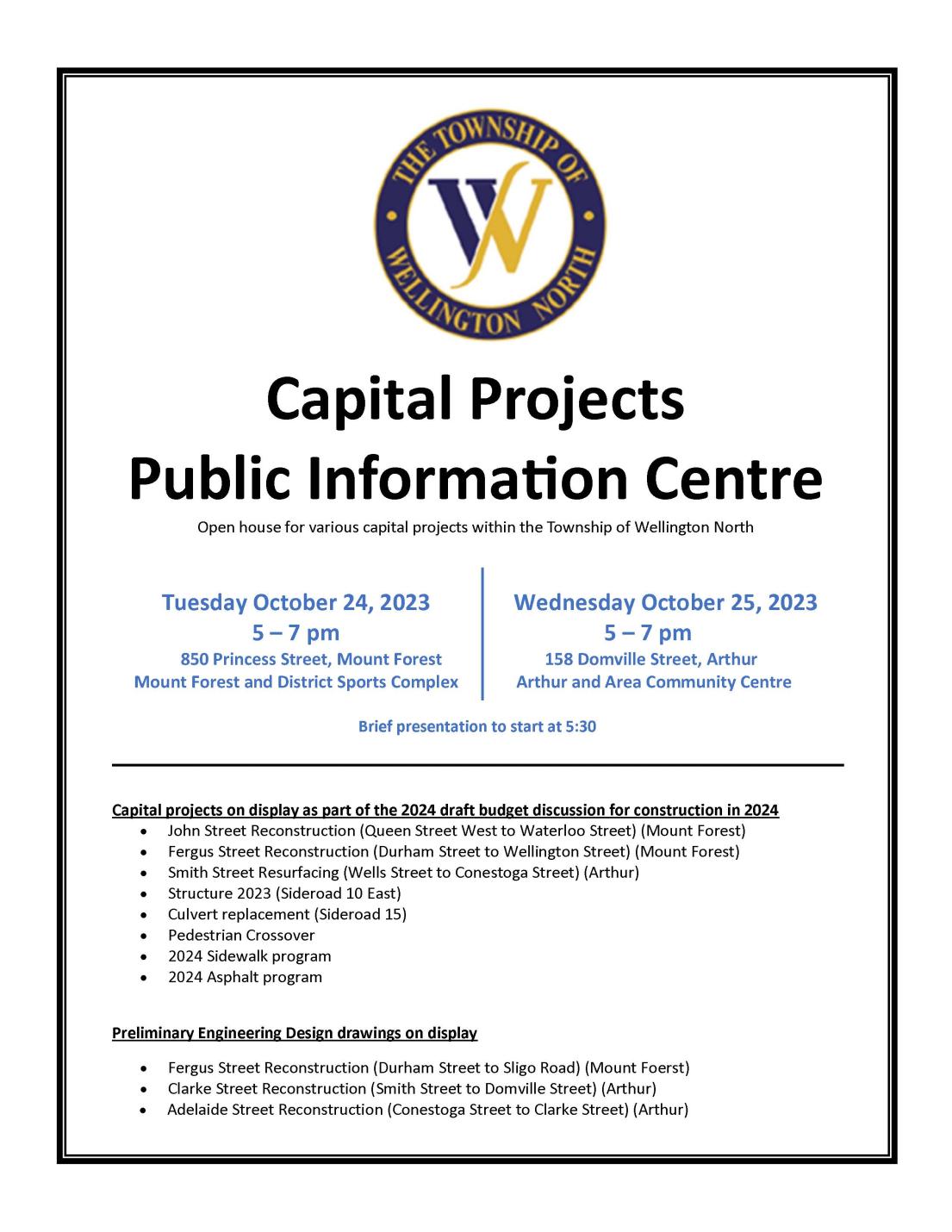 THE TOWNSHIP OF WELLINGTON NORTH

W

Capital Projects
Public Information Centre

Open house for various capital projects within the Township of Wellington North

Tuesday October 24, 2023
5 – 7 pm
850 Princess Street, Mount Forest
Mount Forest and District Sports Complex

Wednesday October 25, 2023
5 – 7 pm
158 Domville Street, Arthur
Arthur and Area Community Centre

Brief presentation to start at 5:30

Capital projects on display as part of the 2024 draft budget discussion for construction in 2024
- John Street Reconstruction (Queen Street West to Waterloo Street) (Mount Forest)
- Fergus Street Reconstruction (Durham Street to Wellington Street) (Mount Forest)
- Smith Street Resurfacing (Wells Street to Conestoga Street) (Arthur)
- Structure 2023 (Sideroad 10 East)
- Culvert replacement (Sideroad 15)
- Pedestrian Crossover
- 2024 Sidewalk program
- 2024 Asphalt program

Preliminary Engineering Design drawings on display

- Fergus Street Reconstruction (Durham Street to Sligo Road) (Mount Foerst)
- Clarke Street Reconstruction (Smith Street to Domville Street) (Arthur)
- Adelaide Street Reconstruction (Conestoga Street to Clarke Street) (Arthur)